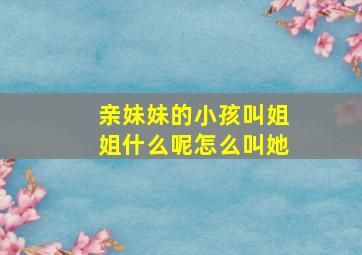 亲妹妹的小孩叫姐姐什么呢怎么叫她